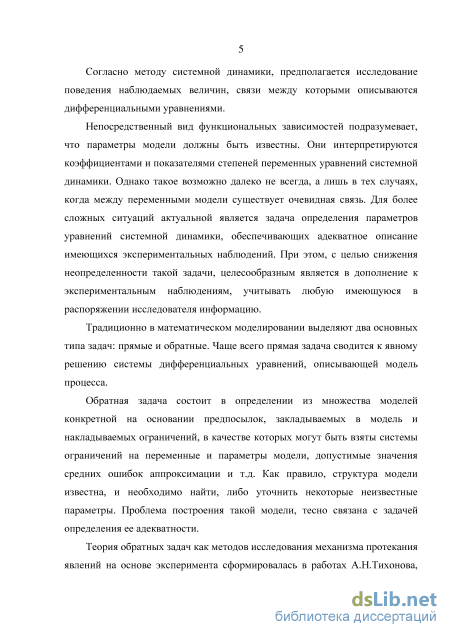 5

Согласно методу системной динамики, предполагается исследование поведения наблюдаемых величин, связи между которыми описываются дифференциальными уравнениями.

Непосредственный вид функциональных зависимостей подразумевает, что параметры модели должны быть известны. Они интерпретируются коэффициентами и показателями степеней переменных уравнений системной динамики. Однако такое возможно далеко не всегда, а лишь в тех случаях, когда между переменными модели существует очевидная связь. Для более сложных ситуаций актуальной является задача определения параметров уравнений системной динамики, обеспечивающих адекватное описание имеющихся экспериментальных наблюдений. При этом, с целью снижения неопределенности такой задачи, целесообразным является в дополнение к экспериментальным наблюдениям, учитывать любую имеющуюся в распоряжении исследователя информацию.

Традиционно в математическом моделировании выделяют два основных типа задач: прямые и обратные. Чаще всего прямая задача сводится к явному решению системы дифференциальных уравнений, описывающей модель процесса.

Обратная задача состоит в определении из множества моделей конкретной на основании предпосылок, закладываемых в модель и накладываемых ограничений, в качестве которых могут быть взяты системы ограничений на переменные и параметры модели, допустимые значения средних ошибок аппроксимации и т.д. Как правило, структура модели известна, и необходимо найти, либо уточнить некоторые неизвестные параметры. Проблема построения такой модели, тесно связана с задачей определения ее адекватности.

Теория обратных задач как методов исследования механизма протекания явлений на основе эксперимента сформировалась в работах А.Н.Тихонова,

dsLib.net
библиотека диссертаций